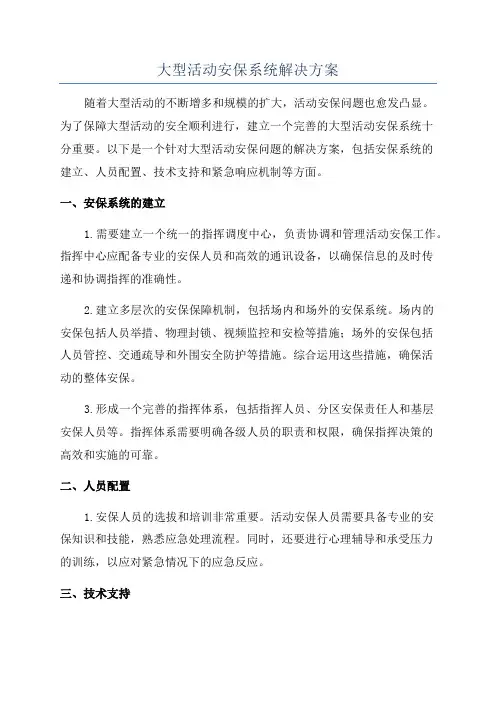 大型活动安保系统解决方案

随着大型活动的不断增多和规模的扩大，活动安保问题也愈发凸显。为了保障大型活动的安全顺利进行，建立一个完善的大型活动安保系统十分重要。以下是一个针对大型活动安保问题的解决方案，包括安保系统的建立、人员配置、技术支持和紧急响应机制等方面。

一、安保系统的建立

1.需要建立一个统一的指挥调度中心，负责协调和管理活动安保工作。指挥中心应配备专业的安保人员和高效的通讯设备，以确保信息的及时传递和协调指挥的准确性。

2.建立多层次的安保保障机制，包括场内和场外的安保系统。场内的安保包括人员举措、物理封锁、视频监控和安检等措施；场外的安保包括人员管控、交通疏导和外围安全防护等措施。综合运用这些措施，确保活动的整体安保。

3.形成一个完善的指挥体系，包括指挥人员、分区安保责任人和基层安保人员等。指挥体系需要明确各级人员的职责和权限，确保指挥决策的高效和实施的可靠。

二、人员配置

1.安保人员的选拔和培训非常重要。活动安保人员需要具备专业的安保知识和技能，熟悉应急处理流程。同时，还要进行心理辅导和承受压力的训练，以应对紧急情况下的应急反应。

三、技术支持